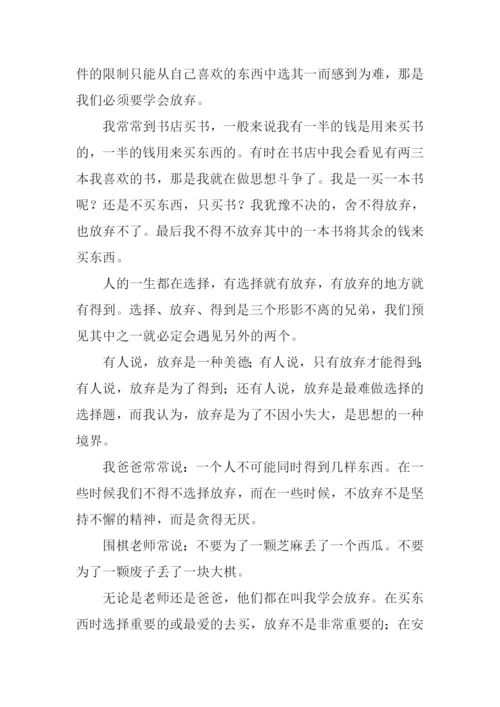 件的限制只能从自己喜欢的东西中选其一而感到为难，那是我们必须要学会放弃。

我常常到书店买书，一般来说我有一半的钱是用来买书的，一半的钱用来买东西的。有时在书店中我会看见有两三本我喜欢的书，那是我就在做思想斗争了。我是一买一本书呢？还是不买东西，只买书？我犹豫不决的，舍不得放弃，也放弃不了。最后我不得不放弃其中的一本书将其余的钱来买东西。

人的一生都在选择，有选择就有放弃，有放弃的地方就有得到。选择、放弃、得到是三个形影不离的兄弟，我们预见其中之一就必定会遇见另外的两个。

有人说，放弃是一种美德;有人说，只有放弃才能得到;有人说，放弃是为了得到；还有人说，放弃是最难做选择的选择题，而我认为，放弃是为了不因小失大，是思想的一种境界。

我爸爸常常说：一个人不可能同时得到几样东西。在一些时候我们不得不选择放弃，而在一些时候，不放弃不是坚持不懈的精神，而是贪得无厌。

围棋老师常说：不要为了一颗芝麻丢了一个西瓜。不要为了一颗废子丢了一块大棋。

无论是老师还是爸爸，他们都在叫我学会放弃。在买东西时选择重要的或最爱的去买，放弃不是非常重要的；在安